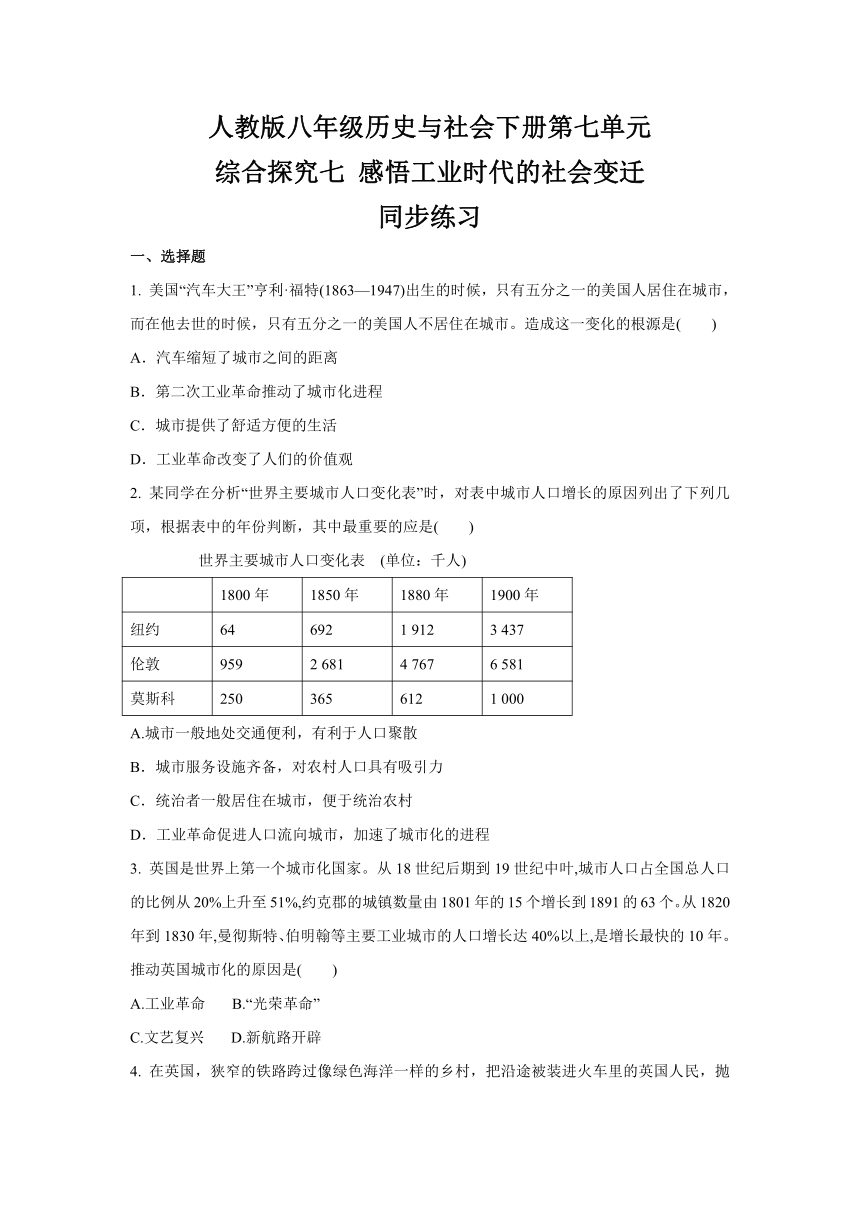 人教版八年级历史与社会下册第七单元
综合探究七 感悟工业时代的社会变迁
同步练习

一、选择题

1. 美国“汽车大王”亨利·福特(1863—1947)出生的时候，只有五分之一的美国人居住在城市，而在他去世的时候，只有五分之一的美国人不居住在城市。造成这一变化的根源是(　　)

A．汽车缩短了城市之间的距离

B．第二次工业革命推动了城市化进程

C．城市提供了舒适方便的生活

D．工业革命改变了人们的价值观

2. 某同学在分析“世界主要城市人口变化表”时，对表中城市人口增长的原因列出了下列几项，根据表中的年份判断，其中最重要的应是(　　)

世界主要城市人口变化表　(单位：千人)

|  | 1800 年 | 1850 年 | 1880 年 | 1900 年 |
|---|---|---|---|---|
| 纽约 | 64 | 692 | 1 912 | 3 437 |
| 伦敦 | 959 | 2 681 | 4 767 | 6 581 |
| 莫斯科 | 250 | 365 | 612 | 1 000 |

A.城市一般地处交通便利，有利于人口聚散

B．城市服务设施齐备，对农村人口具有吸引力

C．统治者一般居住在城市，便于统治农村

D．工业革命促进人口流向城市，加速了城市化的进程

3. 英国是世界上第一个城市化国家。从 18 世纪后期到 19 世纪中叶,城市人口占全国总人口的比例从 20%上升至 51%,约克郡的城镇数量由 1801 年的 15 个增长到 1891 的 63 个。从 1820 年到 1830 年,曼彻斯特、伯明翰等主要工业城市的人口增长达 40%以上,是增长最快的 10 年。推动英国城市化的原因是(　　)

A.工业革命　　B.“光荣革命”

C.文艺复兴　　D.新航路开辟

4. 在英国，狭窄的铁路跨过像绿色海洋一样的乡村，把沿途被装进火车里的英国人民，抛